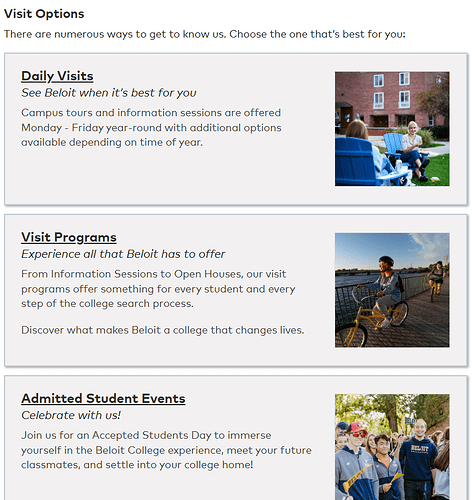 Visit Options

There are numerous ways to get to know us. Choose the one that's best for you:

Daily Visits

See Beloit when it's best for you

Campus tours and information sessions are offered Monday - Friday year-round with additional options available depending on time of year.

Visit Programs

Experience all that Beloit has to offer

From Information Sessions to Open Houses, our visit programs offer something for every student and every step of the college search process.

Discover what makes Beloit a college that changes lives.

Admitted Student Events

Celebrate with us!

Join us for an Accepted Students Day to immerse yourself in the Beloit College experience, meet your future classmates, and settle into your college home!

BELOIT